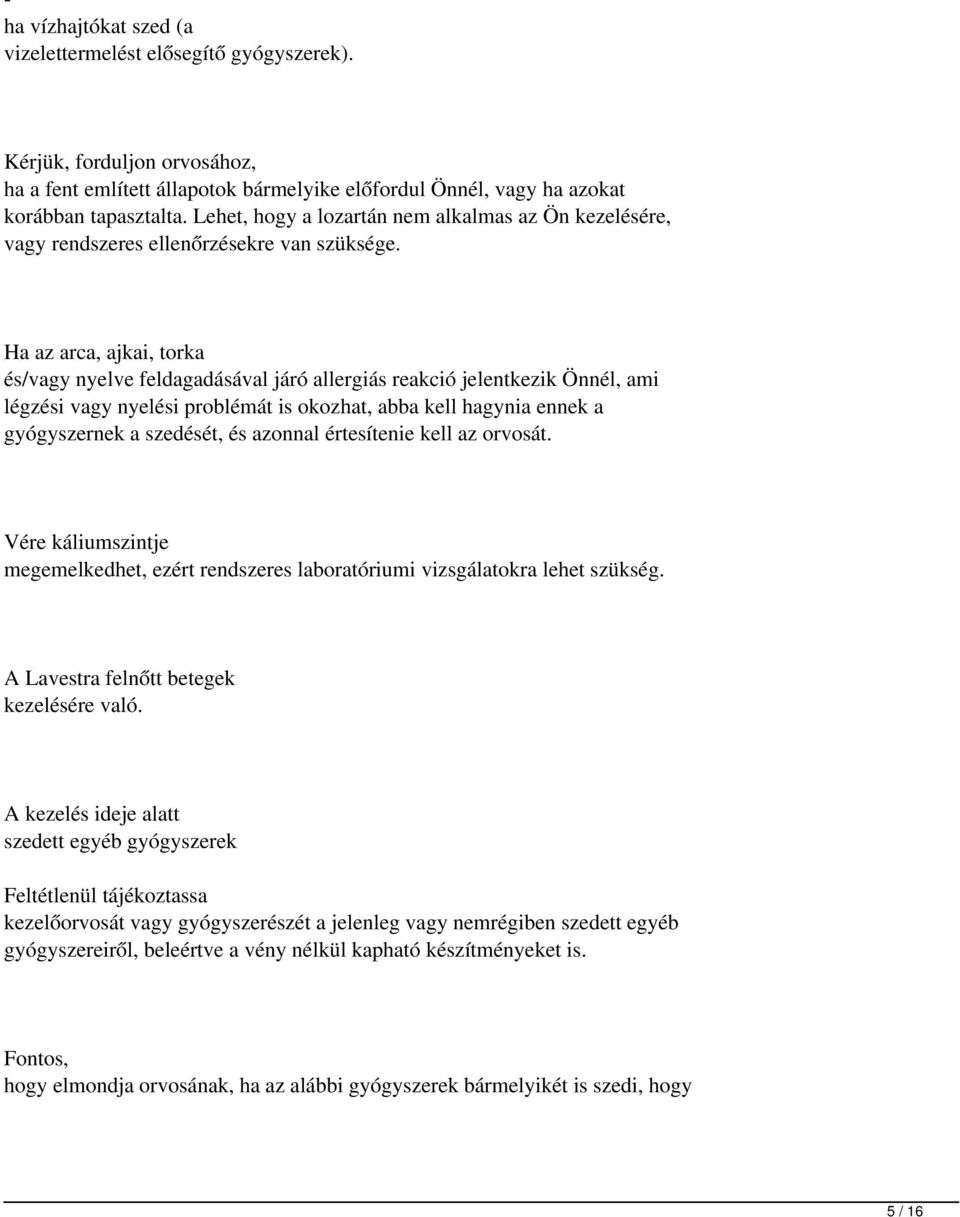 ha vízhajtókat szed (a vizelettermelést elősegítő gyógyszerek).

Kérjük, forduljon orvosához, ha a fent említett állapotok bármelyike előfordul Önnél, vagy ha azokat korábban tapasztalta. Lehet, hogy a lozartán nem alkalmas az Ön kezelésére, vagy rendszeres ellenőrzésekre van szüksége.

Ha az arca, ajkai, torka és/vagy nyelve feldagadásával járó allergiás reakció jelentkezik Önnél, ami légzési vagy nyelési problémát is okozhat, abba kell hagynia ennek a gyógyszernek a szedését, és azonnal értesítenie kell az orvosát.

Vére káliumszintje megemelkedhet, ezért rendszeres laboratóriumi vizsgálatokra lehet szükség.

A Lavestra felnőtt betegek kezelésére való.

A kezelés ideje alatt szedett egyéb gyógyszerek

Feltétlenül tájékoztassa kezelőorvosát vagy gyógyszerészét a jelenleg vagy nemrégiben szedett egyéb gyógyszereiről, beleértve a vény nélkül kapható készítményeket is.

Fontos, hogy elmondja orvosának, ha az alábbi gyógyszerek bármelyikét is szedi, hogy

5 / 16